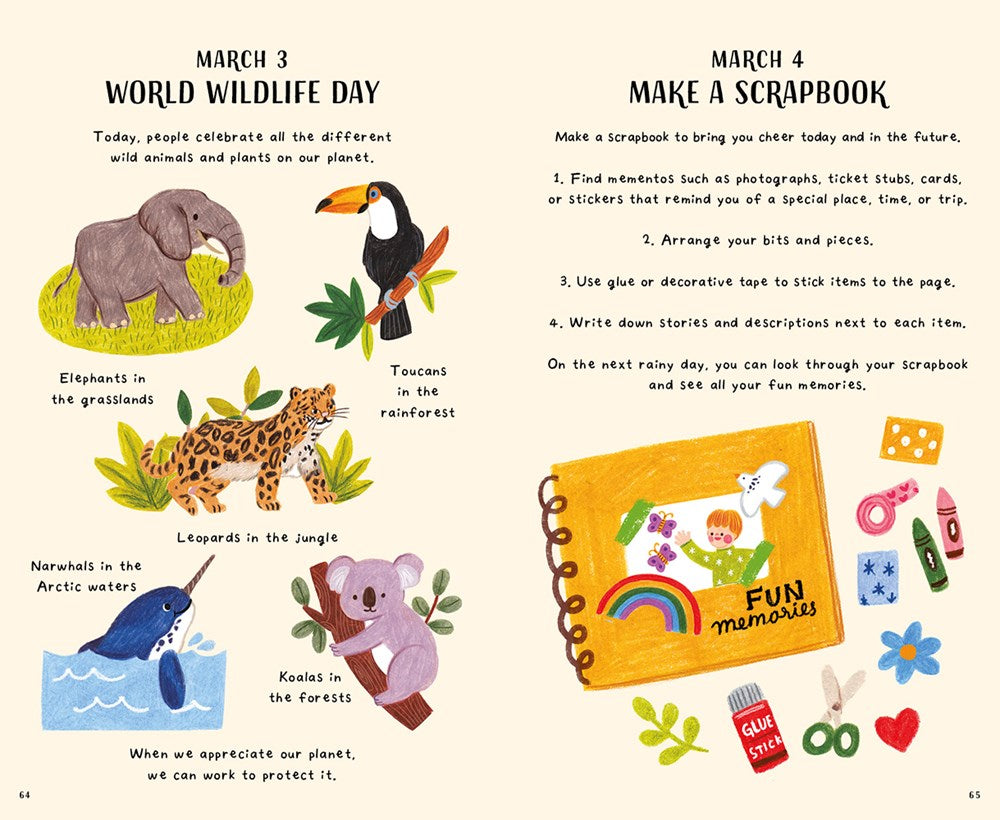 MARCH 3
WORLD WILDLIFE DAY

Today, people celebrate all the different wild animals and plants on our planet.

Elephants in the grasslands

Toucans in the rainforest

Leopards in the jungle

Narwhals in the Arctic waters

Koalas in the forests

When we appreciate our planet, we can work to protect it.

64

MARCH 4
MAKE A SCRAPBOOK

Make a scrapbook to bring you cheer today and in the future.

1. Find mementos such as photographs, ticket stubs, cards, or stickers that remind you of a special place, time, or trip.

2. Arrange your bits and pieces.

3. Use glue or decorative tape to stick items to the page.

4. Write down stories and descriptions next to each item.

On the next rainy day, you can look through your scrapbook and see all your fun memories.

FUN memories

GLUE STICK

65